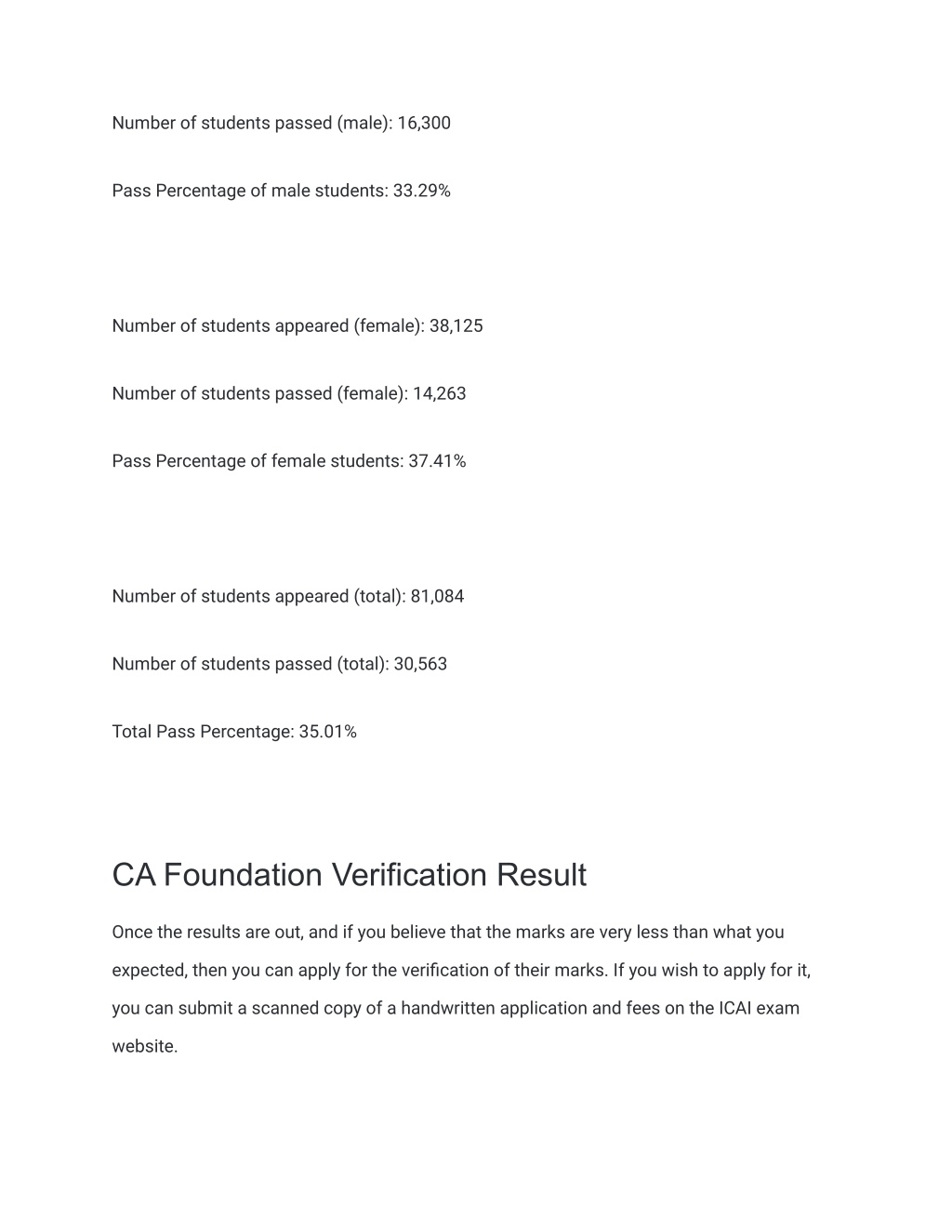 Number of students passed (male): 16,300

Pass Percentage of male students: 33.29%

Number of students appeared (female): 38,125

Number of students passed (female): 14,263

Pass Percentage of female students: 37.41%

Number of students appeared (total): 81,084

Number of students passed (total): 30,563

Total Pass Percentage: 35.01%

CA Foundation Verification Result

Once the results are out, and if you believe that the marks are very less than what you expected, then you can apply for the verification of their marks. If you wish to apply for it, you can submit a scanned copy of a handwritten application and fees on the ICAI exam website.